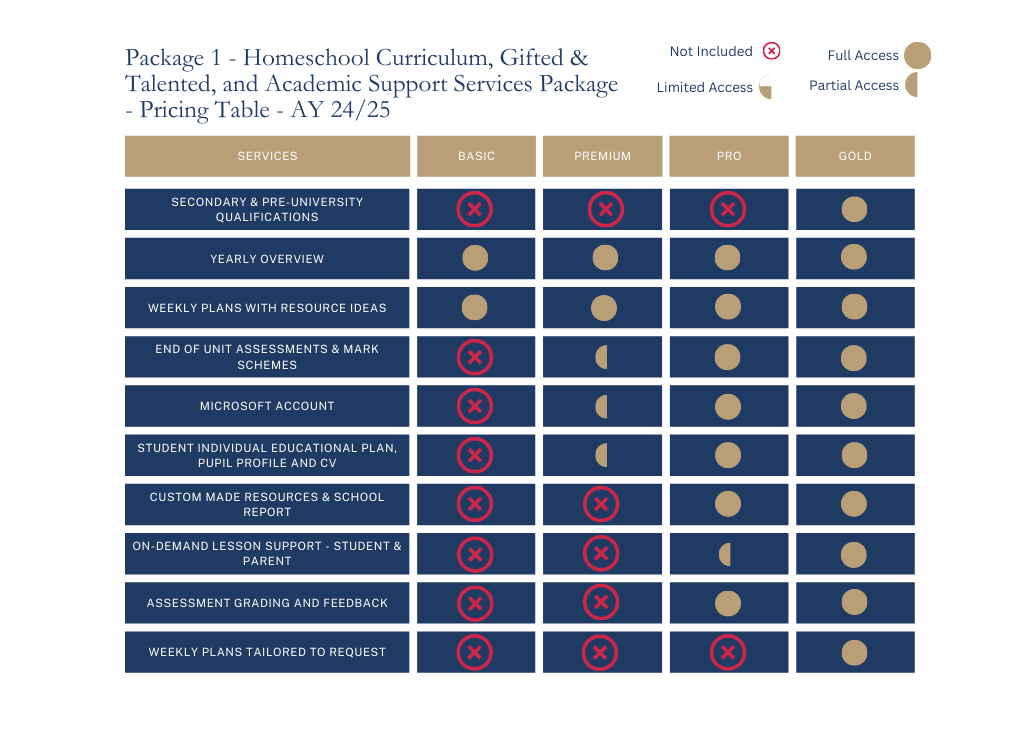 Package 1 - Homeschool Curriculum, Gifted & Talented, and Academic Support Services Package - Pricing Table - AY 24/25

Not Included

Full Access

Limited Access

Partial Access

| SERVICES | BASIC | PREMIUM | PRO | GOLD |
|---|---|---|---|---|
| SECONDARY & PRE-UNIVERSITY QUALIFICATIONS | | | | |
| YEARLY OVERVIEW | | | | |
| WEEKLY PLANS WITH RESOURCE IDEAS | | | | |
| END OF UNIT ASSESSMENTS & MARK SCHEMES | | | | |
| MICROSOFT ACCOUNT | | | | |
| STUDENT INDIVIDUAL EDUCATIONAL PLAN, PUPIL PROFILE AND CV | | | | |
| CUSTOM MADE RESOURCES & SCHOOL REPORT | | | | |
| ON-DEMAND LESSON SUPPORT - STUDENT & PARENT | | | | |
| ASSESSMENT GRADING AND FEEDBACK | | | | |
| WEEKLY PLANS TAILORED TO REQUEST | | | | |